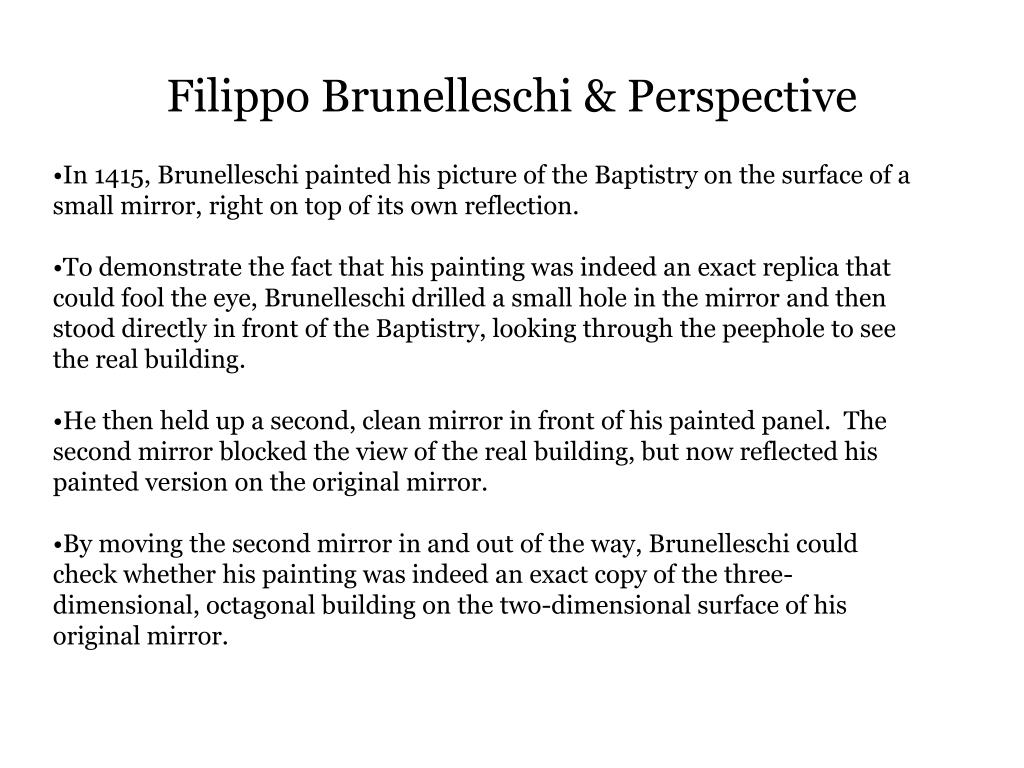 Filippo Brunelleschi & Perspective

•In 1415, Brunelleschi painted his picture of the Baptistry on the surface of a small mirror, right on top of its own reflection.

•To demonstrate the fact that his painting was indeed an exact replica that could fool the eye, Brunelleschi drilled a small hole in the mirror and then stood directly in front of the Baptistry, looking through the peephole to see the real building.

•He then held up a second, clean mirror in front of his painted panel. The second mirror blocked the view of the real building, but now reflected his painted version on the original mirror.

•By moving the second mirror in and out of the way, Brunelleschi could check whether his painting was indeed an exact copy of the three-dimensional, octagonal building on the two-dimensional surface of his original mirror.